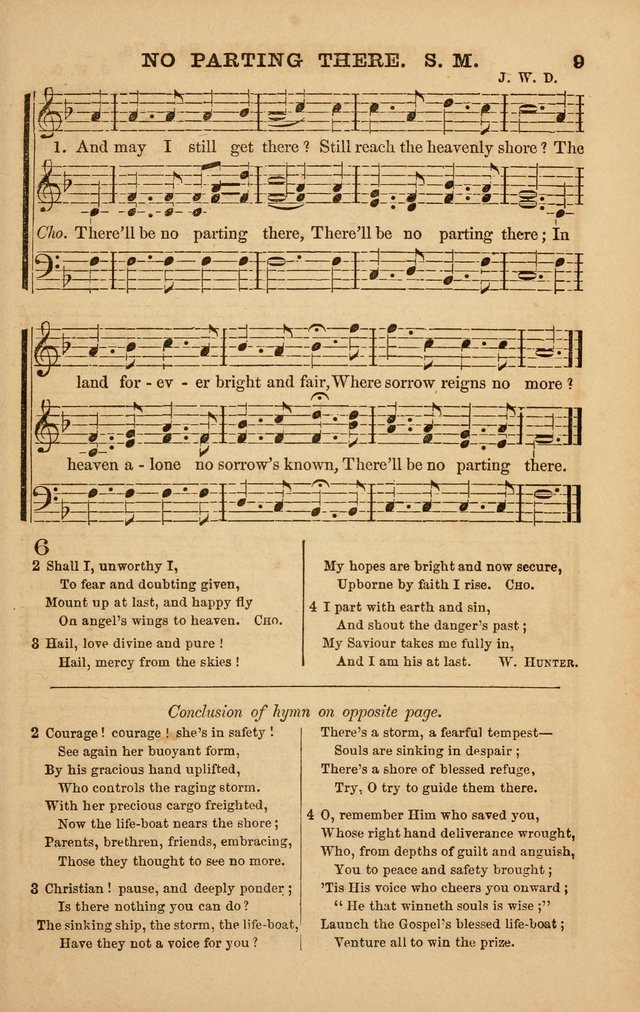 NO PARTING THERE. S. M. 9

J. W. D.

1. And may I still get there? Still reach the heavenly shore? The

Cho. There'll be no parting there, There'll be no parting there; In

land for - ev - er bright and fair, Where sorrow reigns no more?

heaven a - lone no sorrow's known, There'll be no parting there.

6

2 Shall I, unworthy I,
To fear and doubting given,
Mount up at last, and happy fly
On angel's wings to heaven. Cho.

3 Hail, love divine and pure!
Hail, mercy from the skies!

My hopes are bright and now secure,
Upborne by faith I rise. Cho.

4 I part with earth and sin,
And shout the danger's past;
My Saviour takes me fully in,
And I am his at last. W. Hunter.

Conclusion of hymn on opposite page.

2 Courage! courage! she's in safety!
See again her buoyant form,
By his gracious hand uplifted,
Who controls the raging storm.
With her precious cargo freighted,
Now the life-boat nears the shore;
Parents, brethren, friends, embracing,
Those they thought to see no more.

3 Christian! pause, and deeply ponder;
Is there nothing you can do?
The sinking ship, the storm, the life-boat,
Have they not a voice for you?

There's a storm, a fearful tempest—
Souls are sinking in despair;
There's a shore of blessed refuge,
Try, O try to guide them there.

4 O, remember Him who saved you,
Whose right hand deliverance wrought,
Who, from depths of guilt and anguish,
You to peace and safety brought;
'Tis His voice who cheers you onward;
"He that winneth souls is wise;"
Launch the Gospel's blessed life-boat;
Venture all to win the prize.